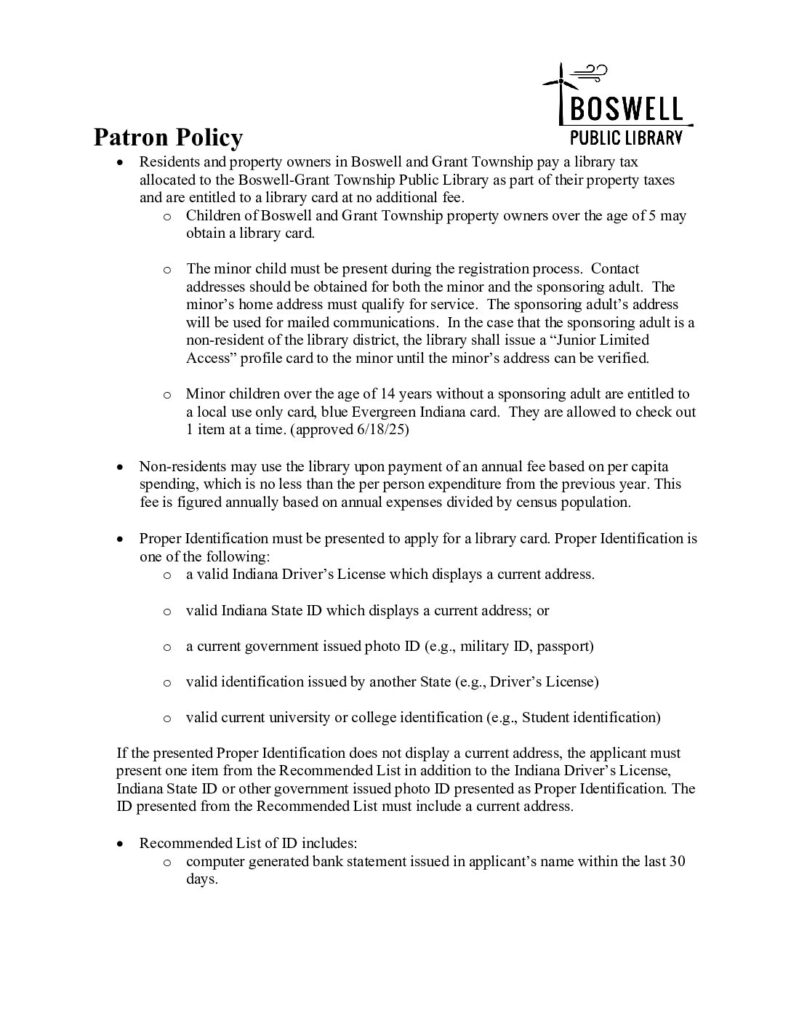 BOSWELL
PUBLIC LIBRARY

Patron Policy

• Residents and property owners in Boswell and Grant Township pay a library tax allocated to the Boswell-Grant Township Public Library as part of their property taxes and are entitled to a library card at no additional fee.
  o Children of Boswell and Grant Township property owners over the age of 5 may obtain a library card.

  o The minor child must be present during the registration process. Contact addresses should be obtained for both the minor and the sponsoring adult. The minor's home address must qualify for service. The sponsoring adult's address will be used for mailed communications. In the case that the sponsoring adult is a non-resident of the library district, the library shall issue a "Junior Limited Access" profile card to the minor until the minor's address can be verified.

  o Minor children over the age of 14 years without a sponsoring adult are entitled to a local use only card, blue Evergreen Indiana card. They are allowed to check out 1 item at a time. (approved 6/18/25)

• Non-residents may use the library upon payment of an annual fee based on per capita spending, which is no less than the per person expenditure from the previous year. This fee is figured annually based on annual expenses divided by census population.

• Proper Identification must be presented to apply for a library card. Proper Identification is one of the following:
  o a valid Indiana Driver's License which displays a current address.

  o valid Indiana State ID which displays a current address; or

  o a current government issued photo ID (e.g., military ID, passport)

  o valid identification issued by another State (e.g., Driver's License)

  o valid current university or college identification (e.g., Student identification)

If the presented Proper Identification does not display a current address, the applicant must present one item from the Recommended List in addition to the Indiana Driver's License, Indiana State ID or other government issued photo ID presented as Proper Identification. The ID presented from the Recommended List must include a current address.

• Recommended List of ID includes:
  o computer generated bank statement issued in applicant's name within the last 30 days.